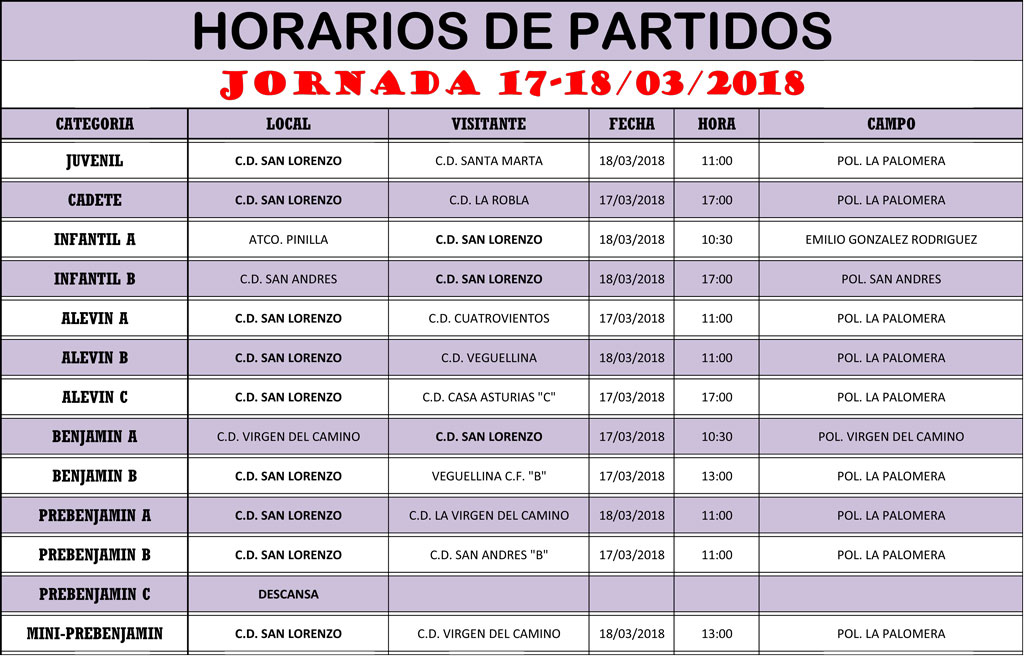 HORARIOS DE PARTIDOS

JORNADA 17-18/03/2018

| CATEGORIA | LOCAL | VISITANTE | FECHA | HORA | CAMPO |
|---|---|---|---|---|---|
| JUVENIL | C.D. SAN LORENZO | C.D. SANTA MARTA | 18/03/2018 | 11:00 | POL. LA PALOMERA |
| CADETE | C.D. SAN LORENZO | C.D. LA ROBLA | 17/03/2018 | 17:00 | POL. LA PALOMERA |
| INFANTIL A | ATCO. PINILLA | C.D. SAN LORENZO | 18/03/2018 | 10:30 | EMILIO GONZALEZ RODRIGUEZ |
| INFANTIL B | C.D. SAN ANDRES | C.D. SAN LORENZO | 18/03/2018 | 17:00 | POL. SAN ANDRES |
| ALEVIN A | C.D. SAN LORENZO | C.D. CUATROVIENTOS | 17/03/2018 | 11:00 | POL. LA PALOMERA |
| ALEVIN B | C.D. SAN LORENZO | C.D. VEGUELLINA | 18/03/2018 | 11:00 | POL. LA PALOMERA |
| ALEVIN C | C.D. SAN LORENZO | C.D. CASA ASTURIAS "C" | 17/03/2018 | 17:00 | POL. LA PALOMERA |
| BENJAMIN A | C.D. VIRGEN DEL CAMINO | C.D. SAN LORENZO | 17/03/2018 | 10:30 | POL. VIRGEN DEL CAMINO |
| BENJAMIN B | C.D. SAN LORENZO | VEGUELLINA C.F. "B" | 17/03/2018 | 13:00 | POL. LA PALOMERA |
| PREBENJAMIN A | C.D. SAN LORENZO | C.D. LA VIRGEN DEL CAMINO | 18/03/2018 | 11:00 | POL. LA PALOMERA |
| PREBENJAMIN B | C.D. SAN LORENZO | C.D. SAN ANDRES "B" | 17/03/2018 | 11:00 | POL. LA PALOMERA |
| PREBENJAMIN C | DESCANSA | | | | |
| MINI-PREBENJAMIN | C.D. SAN LORENZO | C.D. VIRGEN DEL CAMINO | 18/03/2018 | 13:00 | POL. LA PALOMERA |